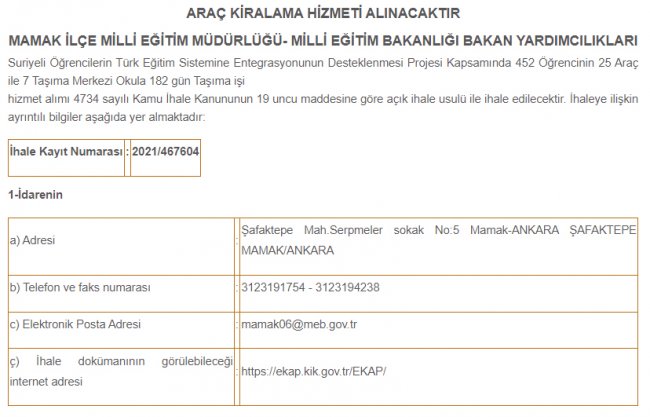 ARAÇ KİRALAMA HİZMETİ ALINACAKTIR

MAMAK İLÇE MİLLİ EĞİTİM MÜDÜRLÜĞÜ- MİLLİ EĞİTİM BAKANLIĞI BAKAN YARDIMCILIKLARI

Suriyeli Öğrencilerin Türk Eğitim Sistemine Entegrasyonunun Desteklenmesi Projesi Kapsamında 452 Öğrencinin 25 Araç ile 7 Taşıma Merkezi Okula 182 gün Taşıma işi
hizmet alımı 4734 sayılı Kamu İhale Kanununun 19 uncu maddesine göre açık ihale usulü ile ihale edilecektir. İhaleye ilişkin ayrıntılı bilgiler aşağıda yer almaktadır:

| İhale Kayıt Numarası | : | 2021/467604 |
|---|---|---|

1-İdarenin

| a) Adresi | : | Şafaktepe Mah.Serpmeler sokak No:5 Mamak-ANKARA ŞAFAKTEPE MAMAK/ANKARA |
|---|---|---|
| b) Telefon ve faks numarası | : | 3123191754 - 3123194238 |
| c) Elektronik Posta Adresi | : | mamak06@meb.gov.tr |
| ç) İhale dokümanının görülebileceği internet adresi | : | https://ekap.kik.gov.tr/EKAP/ |